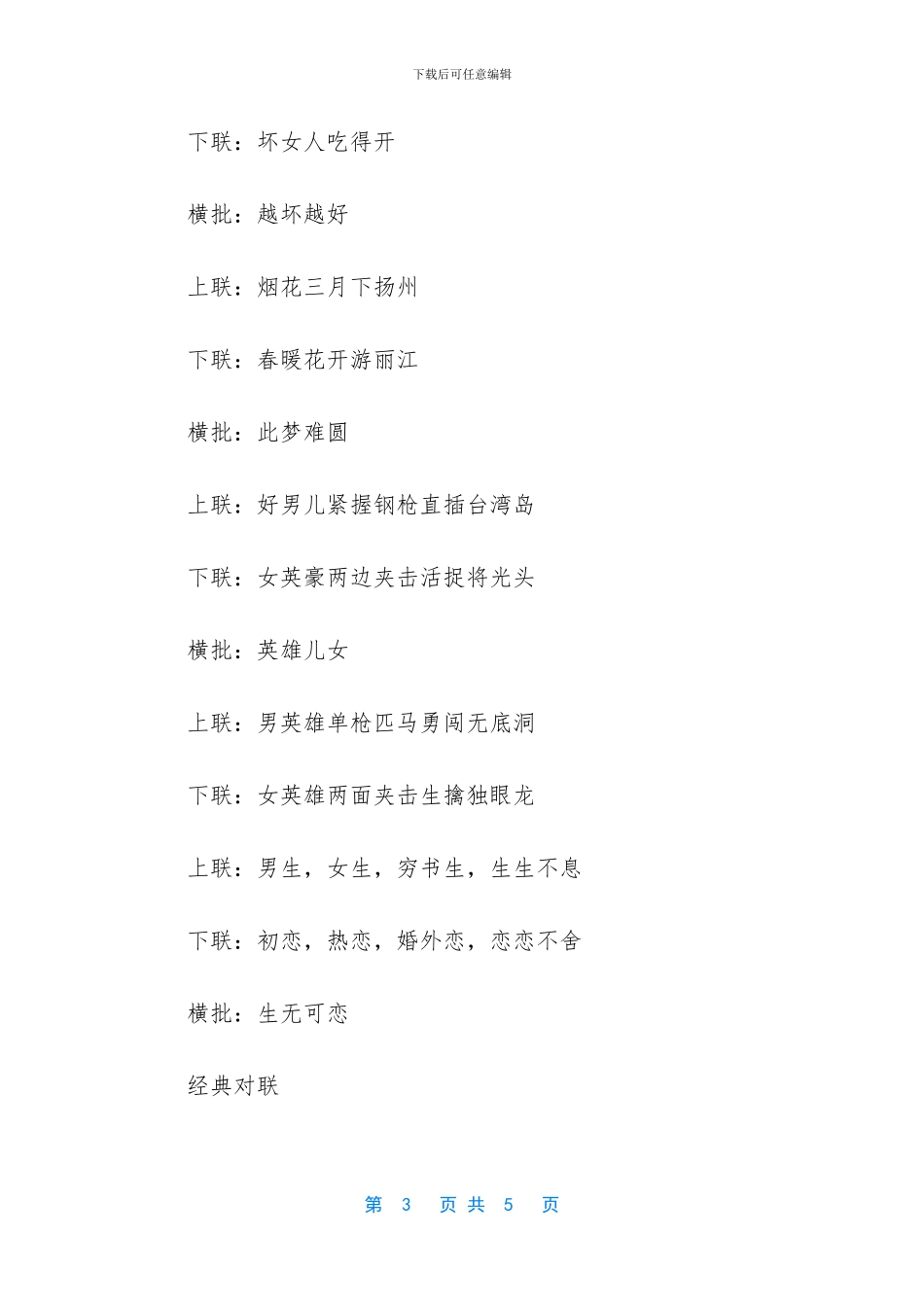 下载后可任意编辑

下联：坏女人吃得开

横批：越坏越好

上联：烟花三月下扬州

下联：春暖花开游丽江

横批：此梦难圆

上联：好男儿紧握钢枪直插台湾岛

下联：女英豪两边夹击活捉将光头

横批：英雄儿女

上联：男英雄单枪匹马勇闯无底洞

下联：女英雄两面夹击生擒独眼龙

上联：男生，女生，穷书生，生生不息

下联：初恋，热恋，婚外恋，恋恋不舍

横批：生无可恋

经典对联

第 3 页 共 5 页